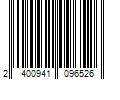 2 400941 096526